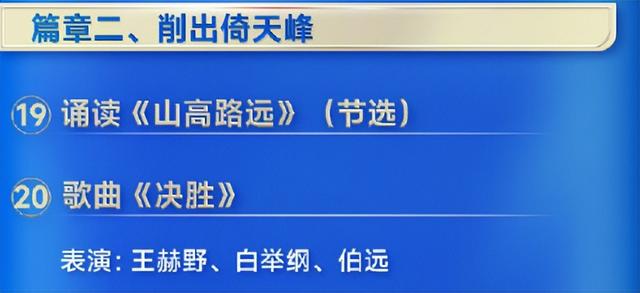 篇章二、削出倚天峰

⑲ 诵读《山高路远》（节选）

⑳ 歌曲《决胜》

表演：王赫野、白举纲、伯远